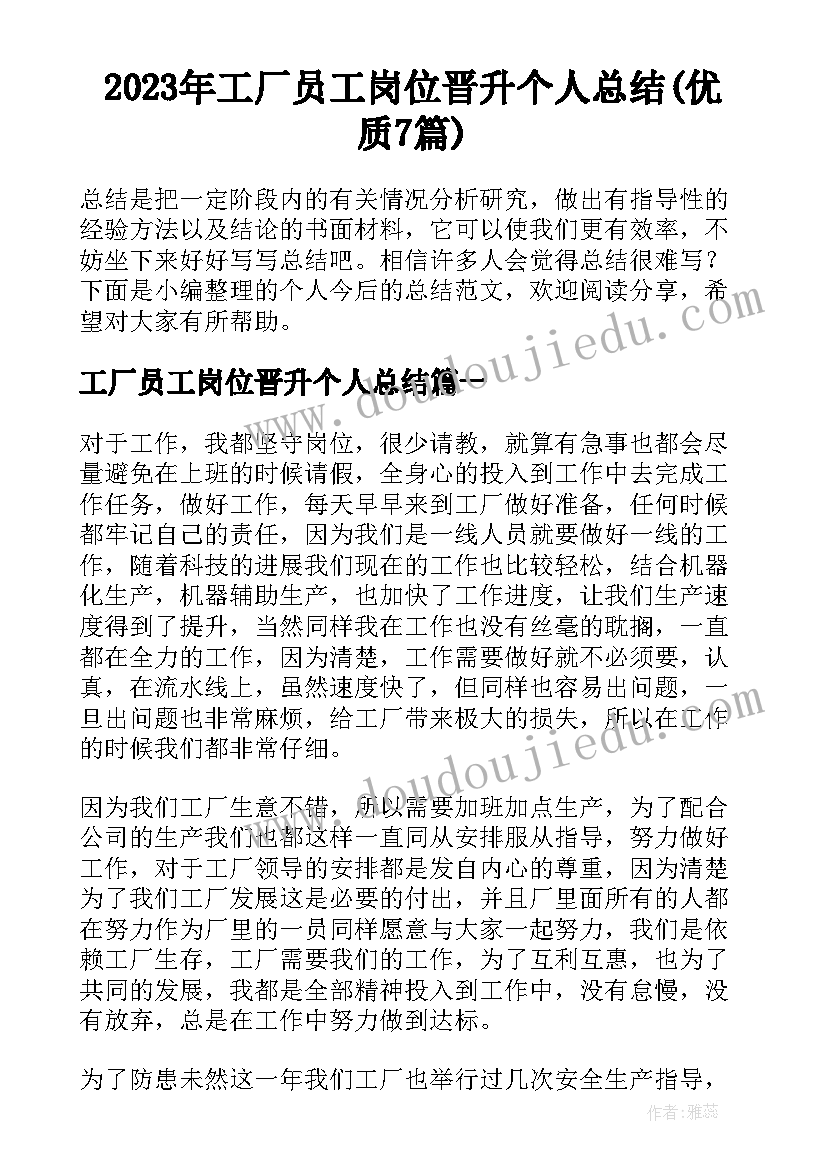 2023年工厂员工岗位晋升个人总结(优质7篇)

总结是把一定阶段内的有关情况分析研究，做出有指导性的经验方法以及结论的书面材料，它可以使我们更有效率，不妨坐下来好好写写总结吧。相信许多人会觉得总结很难写？下面是小编整理的个人今后的总结范文，欢迎阅读分享，希望对大家有所帮助。

工厂员工岗位晋升个人总结篇一

对于工作，我都坚守岗位，很少请教，就算有急事也都会尽量避免在上班的时候请假，全身心的投入到工作中去完成工作任务，做好工作，每天早早来到工厂做好准备，任何时候都牢记自己的责任，因为我们是一线人员就要做好一线的工作，随着科技的进展我们现在的工作也比较轻松，结合机器化生产，机器辅助生产，也加快了工作进度，让我们生产速度得到了提升，当然同样我在工作也没有丝毫的耽搁，一直都在全力的工作，因为清楚，工作需要做好就不必须要，认真，在流水线上，虽然速度快了，但同样也容易出问题，一旦出问题也非常麻烦，给工厂带来极大的损失，所以在工作的时候我们都非常仔细。

因为我们工厂生意不错，所以需要加班加点生产，为了配合公司的生产我们也都这样一直同从安排服从指导，努力做好工作，对于工厂领导的安排都是发自内心的尊重，因为清楚为了我们工厂发展这是必要的付出，并且厂里面所有的人都在努力作为厂里的一员同样愿意与大家一起努力，我们是依赖工厂生存，工厂需要我们的工作，为了互利互惠，也为了共同的发展，我都是全部精神投入到工作中，没有怠慢，没有放弃，总是在工作中努力做到达标。

为了防患未然这一年我们工厂也举行过几次安全生产指导，

www.doudoujiedu.com

作者：雅蕊